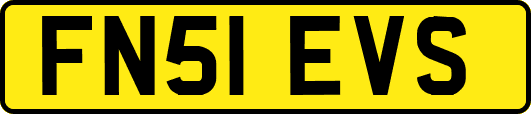 FN51 EVS